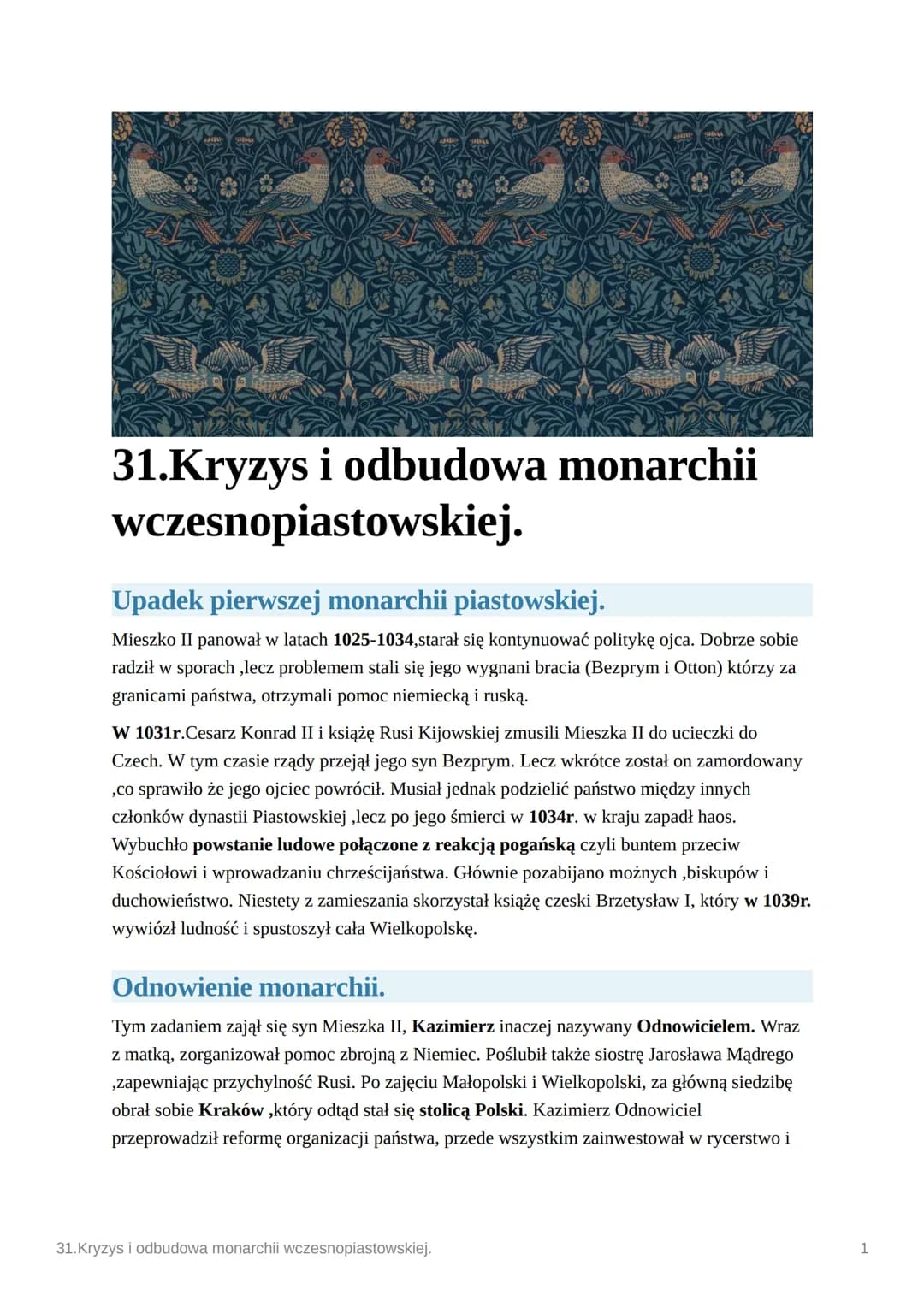 31.Kryzys i odbudowa monarchii wczesnopiastowskiej.

Upadek pierwszej monarchii piastowskiej.

Mieszko II panował w latach 1025-1034,starał się kontynuować politykę ojca. Dobrze sobie radził w sporach ,lecz problemem stali się jego wygnani bracia (Bezprym i Otton) którzy za granicami państwa, otrzymali pomoc niemiecką i ruską.

W 1031r.Cesarz Konrad II i książę Rusi Kijowskiej zmusili Mieszka II do ucieczki do Czech. W tym czasie rządy przejął jego syn Bezprym. Lecz wkrótce został on zamordowany ,co sprawiło że jego ojciec powrócił. Musiał jednak podzielić państwo między innych członków dynastii Piastowskiej ,lecz po jego śmierci w 1034r. w kraju zapadł haos. Wybuchło powstanie ludowe połączone z reakcją pogańską czyli buntem przeciw Kościołowi i wprowadzaniu chrześcijaństwa. Głównie pozabijano możnych ,biskupów i duchowieństwo. Niestety z zamieszania skorzystał książę czeski Brzetysław I, który w 1039r. wywiózł ludność i spustoszył cała Wielkopolskę.

Odnowienie monarchii.

Tym zadaniem zajął się syn Mieszka II, Kazimierz inaczej nazywany Odnowicielem. Wraz z matką, zorganizował pomoc zbrojną z Niemiec. Poślubił także siostrę Jarosława Mądrego ,zapewniając przychylność Rusi. Po zajęciu Małopolski i Wielkopolski, za główną siedzibę obrał sobie Kraków ,który odtąd stał się stolicą Polski. Kazimierz Odnowiciel przeprowadził reformę organizacji państwa, przede wszystkim zainwestował w rycerstwo i

31.Kryzys i odbudowa monarchii wczesnopiastowskiej.

1